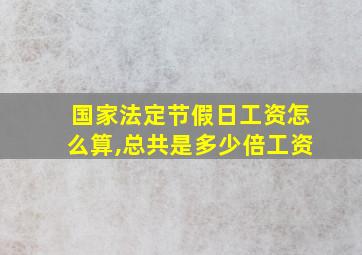 国家法定节假日工资怎么算,总共是多少倍工资